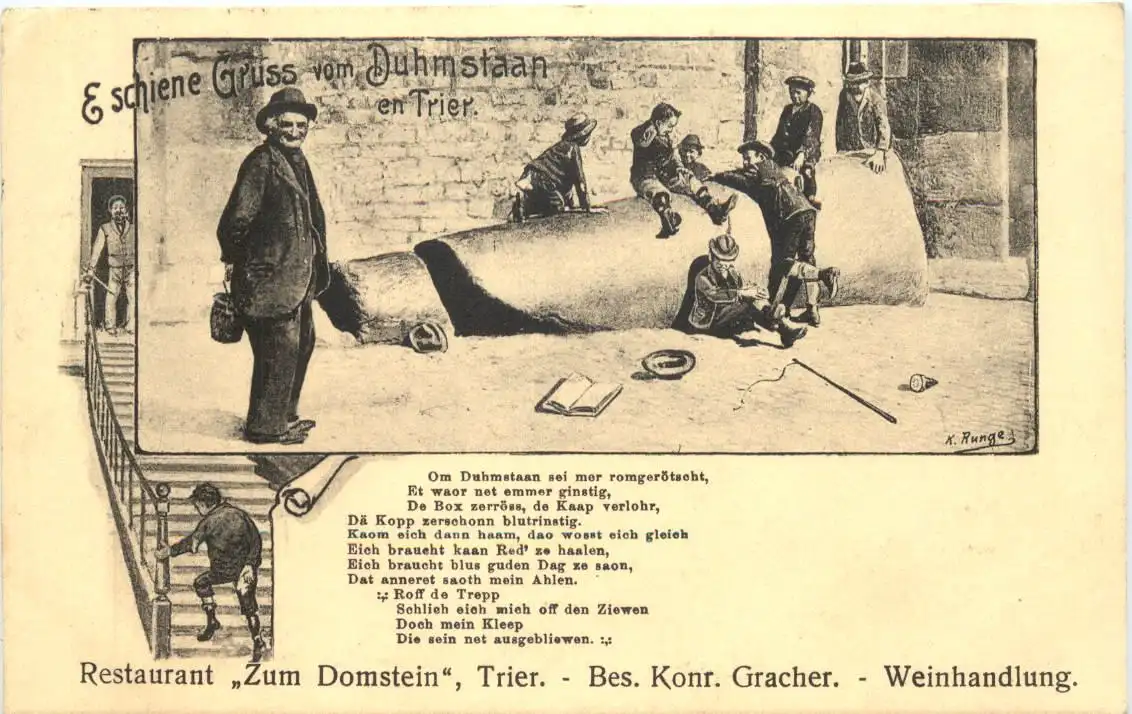 E schiene Gruss vom Duhmstaan en Trier.

K. Runge

Om Duhmstaan sei mer romgerötscht,
Et waor net emmer ginstig,
De Box zerröss, de Kaap verlohr,
Dä Kopp zerschonn blutrinstig.
Kaom eich dann haam, dao wosst eich gleich
Eich braucht kaan Red' ze haalen,
Eich braucht blus guden Dag ze saon,
Dat anneret saoth mein Ahlen.
:,: Roff de Trepp
Schlich eich mich off den Ziewen
Doch mein Kleep
Die sein net ausgebliewen. :,:

Restaurant „Zum Domstein", Trier. - Bes. Konr. Gracher. - Weinhandlung.